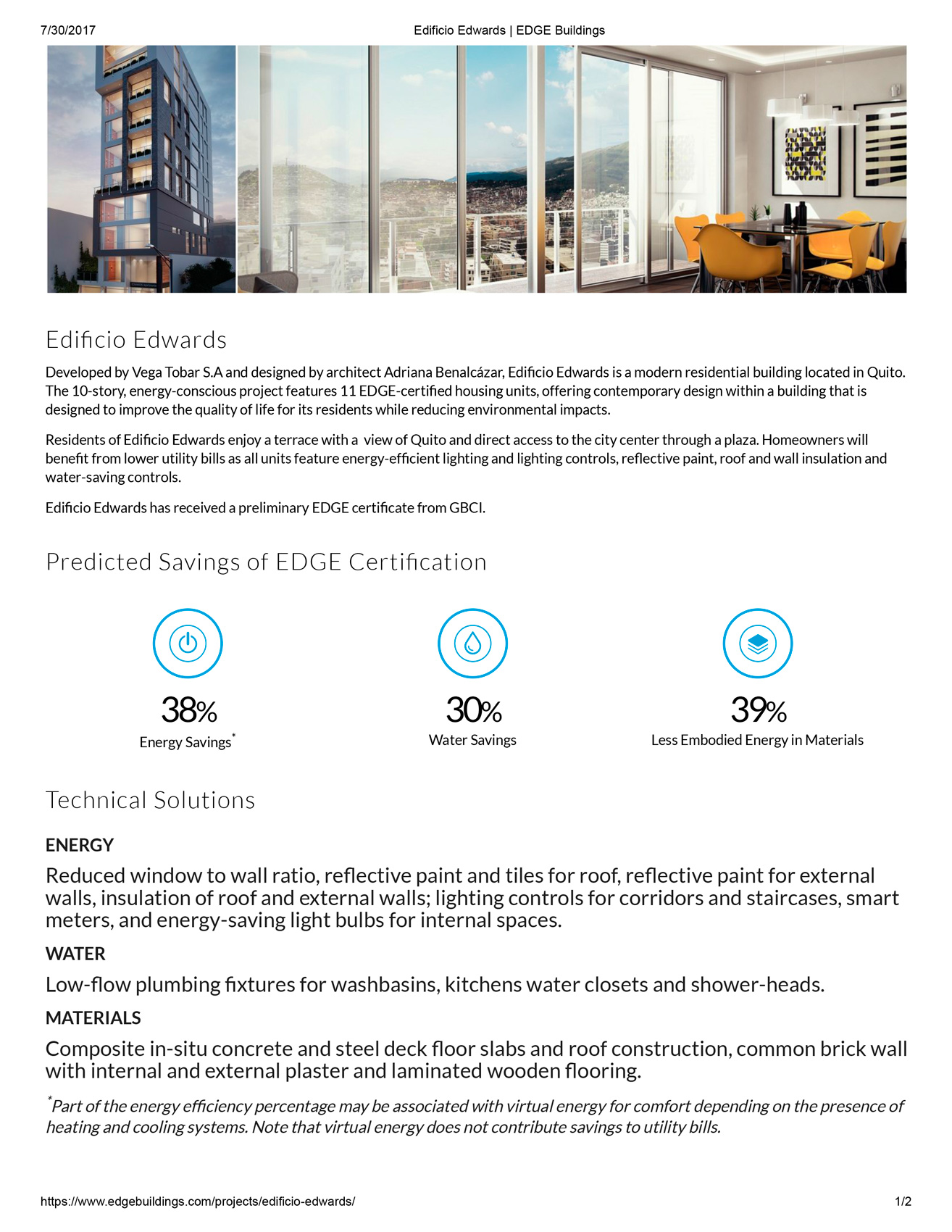 7/30/2017 Edificio Edwards | EDGE Buildings

Edificio Edwards

Developed by Vega Tobar S.A and designed by architect Adriana Benalcázar, Edificio Edwards is a modern residential building located in Quito. The 10-story, energy-conscious project features 11 EDGE-certified housing units, offering contemporary design within a building that is designed to improve the quality of life for its residents while reducing environmental impacts.

Residents of Edificio Edwards enjoy a terrace with a view of Quito and direct access to the city center through a plaza. Homeowners will benefit from lower utility bills as all units feature energy-efficient lighting and lighting controls, reflective paint, roof and wall insulation and water-saving controls.

Edificio Edwards has received a preliminary EDGE certificate from GBCI.

Predicted Savings of EDGE Certification

38%
Energy Savings*

30%
Water Savings

39%
Less Embodied Energy in Materials

Technical Solutions

ENERGY

Reduced window to wall ratio, reflective paint and tiles for roof, reflective paint for external walls, insulation of roof and external walls; lighting controls for corridors and staircases, smart meters, and energy-saving light bulbs for internal spaces.

WATER

Low-flow plumbing fixtures for washbasins, kitchens water closets and shower-heads.

MATERIALS

Composite in-situ concrete and steel deck floor slabs and roof construction, common brick wall with internal and external plaster and laminated wooden flooring.

*Part of the energy efficiency percentage may be associated with virtual energy for comfort depending on the presence of heating and cooling systems. Note that virtual energy does not contribute savings to utility bills.

https://www.edgebuildings.com/projects/edificio-edwards/ 1/2